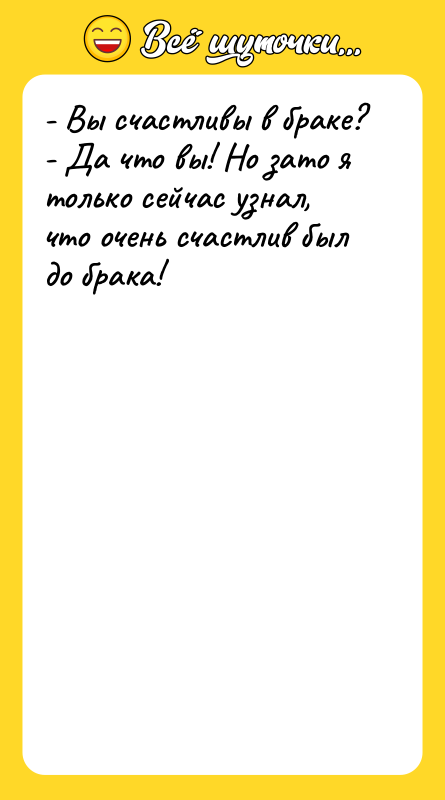 Всё шуточки...

- Вы счастливы в браке?
- Да что вы! Но зато я только сейчас узнал, что очень счастлив был до брака!